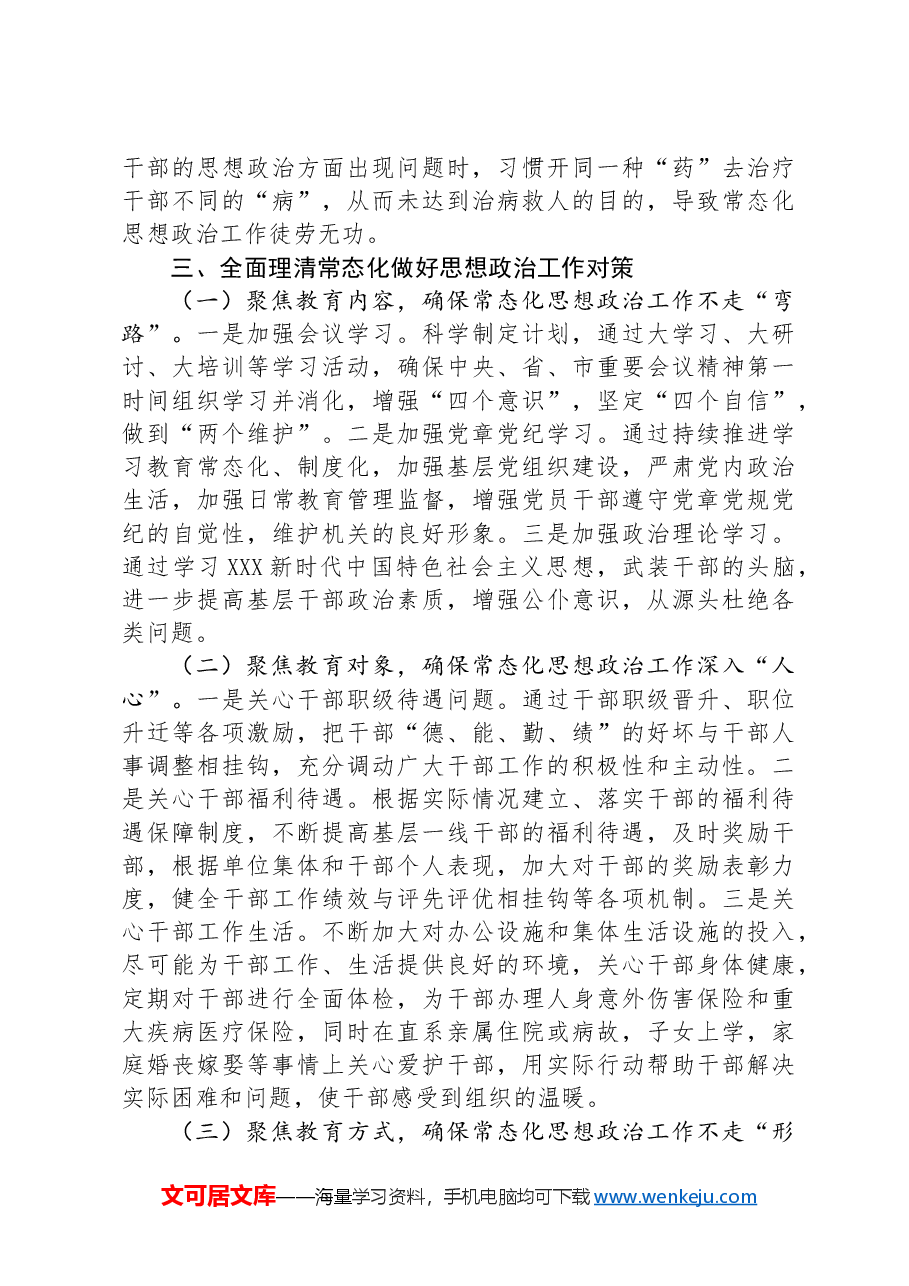 干部的思想政治方面出现问题时，习惯开同一种“药”去治疗干部不同的“病”，从而未达到治病救人的目的，导致常态化思想政治工作徒劳无功。

三、全面理清常态化做好思想政治工作对策

（一）聚焦教育内容，确保常态化思想政治工作不走“弯路”。一是加强会议学习。科学制定计划，通过大学习、大研讨、大培训等学习活动，确保中央、省、市重要会议精神第一时间组织学习并消化，增强“四个意识”，坚定“四个自信”，做到“两个维护”。二是加强党章党纪学习。通过持续推进学习教育常态化、制度化，加强基层党组织建设，严肃党内政治生活，加强日常教育管理监督，增强党员干部遵守党章党规党纪的自觉性，维护机关的良好形象。三是加强政治理论学习。通过学习XXX新时代中国特色社会主义思想，武装干部的头脑，进一步提高基层干部政治素质，增强公仆意识，从源头杜绝各类问题。

（二）聚焦教育对象，确保常态化思想政治工作深入“人心”。一是关心干部职级待遇问题。通过干部职级晋升、职位升迁等各项激励，把干部“德、能、勤、绩”的好坏与干部人事调整相挂钩，充分调动广大干部工作的积极性和主动性。二是关心干部福利待遇。根据实际情况建立、落实干部的福利待遇保障制度，不断提高基层一线干部的福利待遇，及时奖励干部，根据单位集体和干部个人表现，加大对干部的奖励表彰力度，健全干部工作绩效与评先评优相挂钩等各项机制。三是关心干部工作生活。不断加大对办公设施和集体生活设施的投入，尽可能为干部工作、生活提供良好的环境，关心干部身体健康，定期对干部进行全面体检，为干部办理人身意外伤害保险和重大疾病医疗保险，同时在直系亲属住院或病故，子女上学，家庭婚丧嫁娶等事情上关心爱护干部，用实际行动帮助干部解决实际困难和问题，使干部感受到组织的温暖。

（三）聚焦教育方式，确保常态化思想政治工作不走“形

文可居文库——海量学习资料，手机电脑均可下载www.wenkeju.com